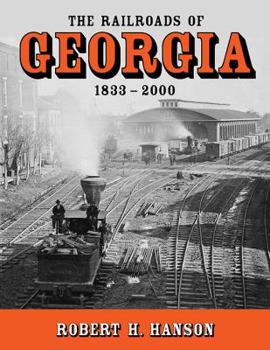 THE RAILROADS OF
GEORGIA
1833 – 2000

ROBERT H. HANSON